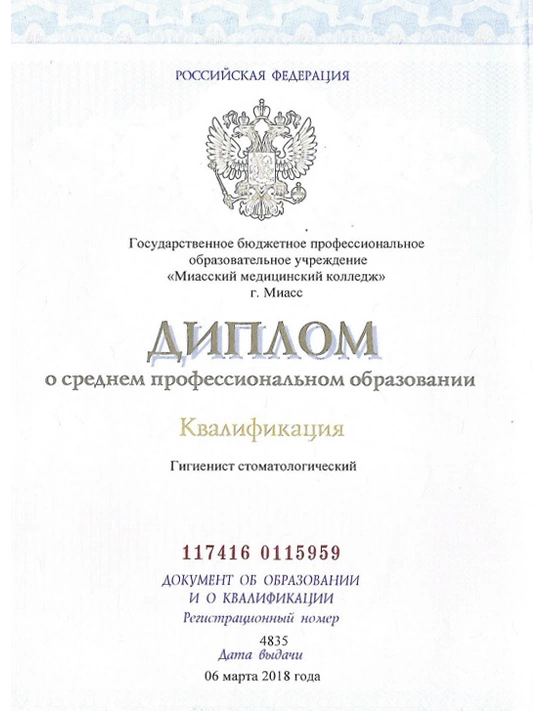 РОССИЙСКАЯ ФЕДЕРАЦИЯ

Государственное бюджетное профессиональное
образовательное учреждение
«Миасский медицинский колледж»
г. Миасс

ДИПЛОМ
о среднем профессиональном образовании

Квалификация

Гигиенист стоматологический

117416 0115959
ДОКУМЕНТ ОБ ОБРАЗОВАНИИ
И О КВАЛИФИКАЦИИ
Регистрационный номер
4835
Дата выдачи
06 марта 2018 года